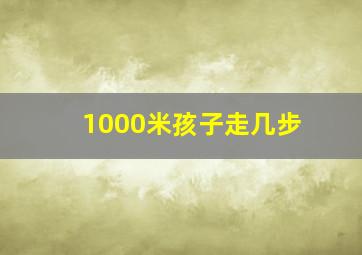 1000米孩子走几步